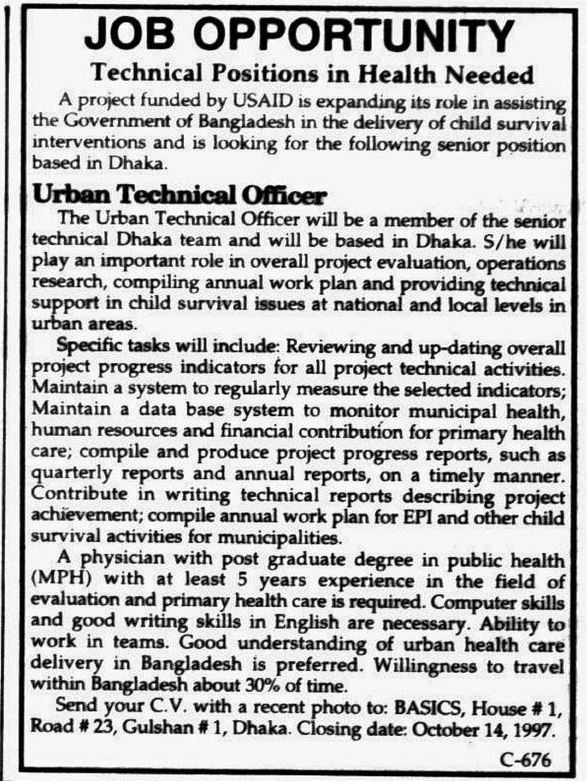 JOB OPPORTUNITY

Technical Positions in Health Needed

A project funded by USAID is expanding its role in assisting the Government of Bangladesh in the delivery of child survival interventions and is looking for the following senior position based in Dhaka.

Urban Technical Officer

The Urban Technical Officer will be a member of the senior technical Dhaka team and will be based in Dhaka. S/he will play an important role in overall project evaluation, operations research, compiling annual work plan and providing technical support in child survival issues at national and local levels in urban areas.

Specific tasks will include: Reviewing and up-dating overall project progress indicators for all project technical activities. Maintain a system to regularly measure the selected indicators; Maintain a data base system to monitor municipal health, human resources and financial contribution for primary health care; compile and produce project progress reports, such as quarterly reports and annual reports, on a timely manner. Contribute in writing technical reports describing project achievement; compile annual work plan for EPI and other child survival activities for municipalities.

A physician with post graduate degree in public health (MPH) with at least 5 years experience in the field of evaluation and primary health care is required. Computer skills and good writing skills in English are necessary. Ability to work in teams. Good understanding of urban health care delivery in Bangladesh is preferred. Willingness to travel within Bangladesh about 30% of time.

Send your C.V. with a recent photo to: BASICS, House # 1, Road # 23, Gulshan # 1, Dhaka. Closing date: October 14, 1997.

C-676